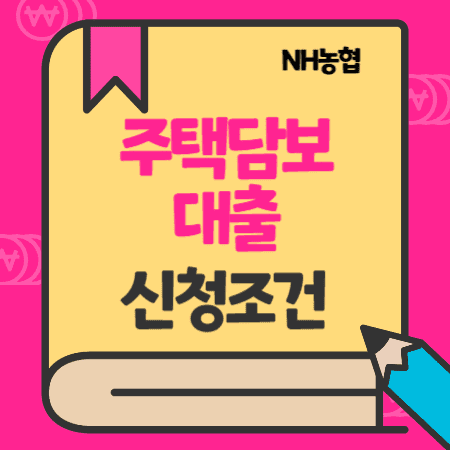 NH농협

주택담보
대출

신청조건